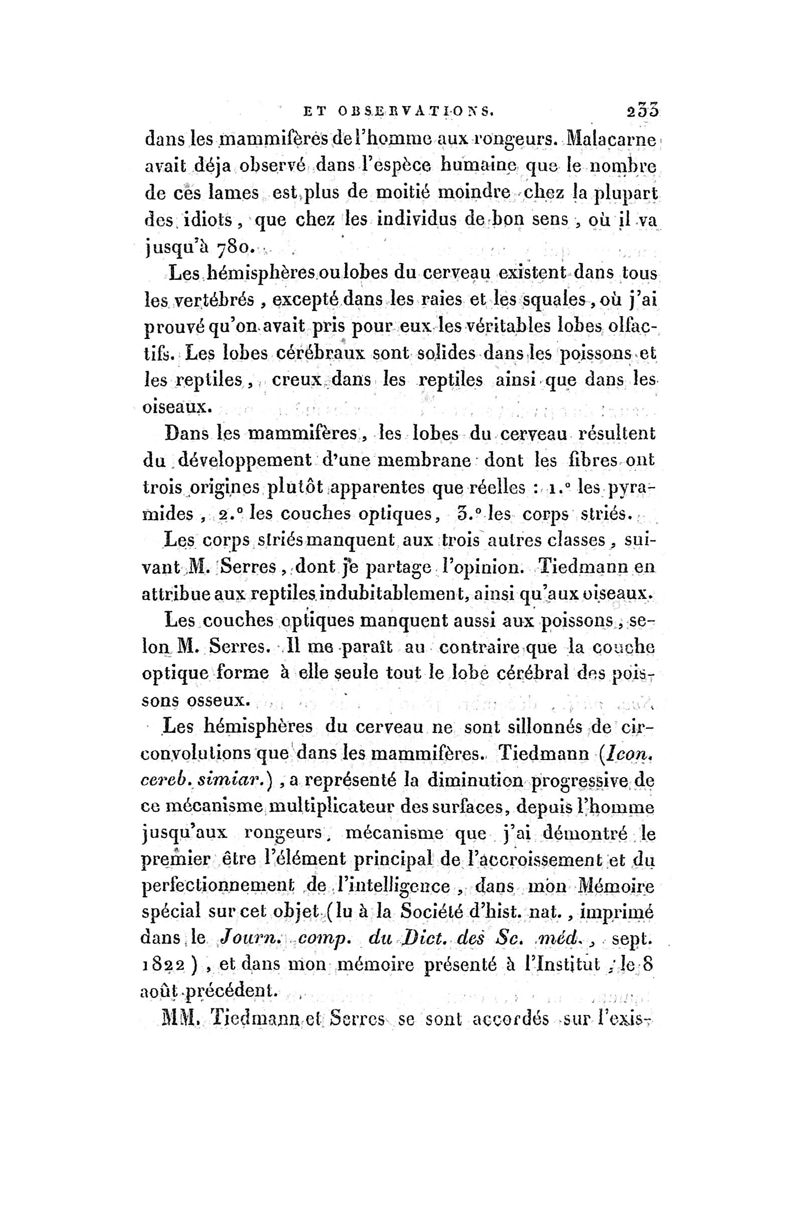 ET OBSERVATIONS. 233

dans les mammifères de l'homme aux rongeurs. Malacarne avait déja observé dans l'espèce humaine que le nombre de ces lames est plus de moitié moindre chez la plupart des idiots, que chez les individus de bon sens, où il va jusqu'à 780.

Les hémisphères ou lobes du cerveau existent dans tous les vertébrés, excepté dans les raies et les squales, où j'ai prouvé qu'on avait pris pour eux les véritables lobes olfactifs. Les lobes cérébraux sont solides dans les poissons et les reptiles, creux dans les reptiles ainsi que dans les oiseaux.

Dans les mammifères, les lobes du cerveau résultent du développement d'une membrane dont les fibres ont trois origines plutôt apparentes que réelles : 1.° les pyramides, 2.° les couches optiques, 3.° les corps striés.

Les corps striés manquent aux trois autres classes, suivant M. Serres, dont je partage l'opinion. Tiedmann en attribue aux reptiles indubitablement, ainsi qu'aux oiseaux.

Les couches optiques manquent aussi aux poissons, selon M. Serres. Il me paraît au contraire que la couche optique forme à elle seule tout le lobe cérébral des poissons osseux.

Les hémisphères du cerveau ne sont sillonnés de circonvolutions que dans les mammifères. Tiedmann (Icon. cereb. simiar.), a représenté la diminution progressive de ce mécanisme multiplicateur des surfaces, depuis l'homme jusqu'aux rongeurs, mécanisme que j'ai démontré le premier être l'élément principal de l'accroissement et du perfectionnement de l'intelligence, dans mon Mémoire spécial sur cet objet (lu à la Société d'hist. nat., imprimé dans le Journ. comp. du Dict. des Sc. méd., sept. 1822), et dans mon mémoire présenté à l'Institut, le 8 août précédent.

MM. Tiedmann et Serres se sont accordés sur l'exis-